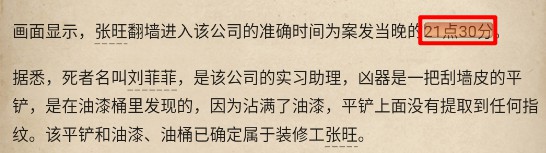 画面显示，张旺翻墙进入该公司的准确时间为案发当晚的21点30分。

据悉，死者名叫刘菲菲，是该公司的实习助理，凶器是一把刮墙皮的平铲，是在油漆桶里发现的，因为沾满了油漆，平铲上面没有提取到任何指纹。该平铲和油漆、油桶已确定属于装修工张旺。